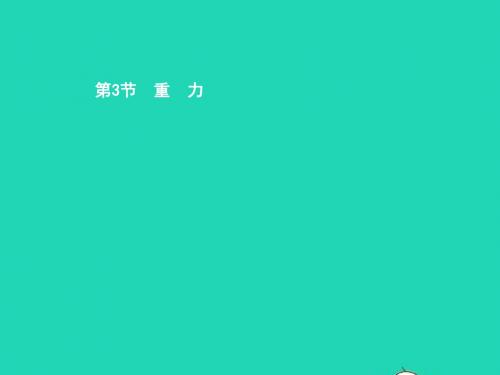 第3节　重　力